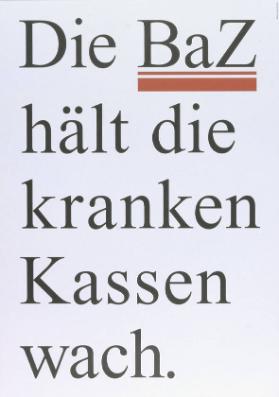 Die BaZ hält die kranken Kassen wach.